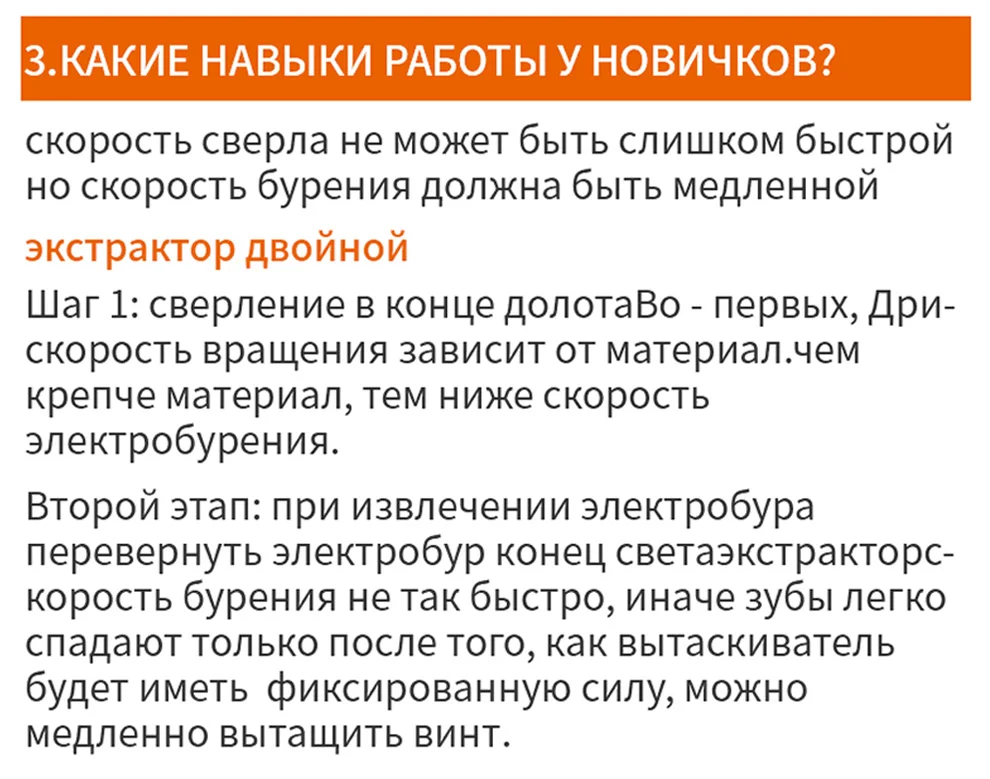 3.КАКИЕ НАВЫКИ РАБОТЫ У НОВИЧКОВ?

скорость сверла не может быть слишком быстрой но скорость бурения должна быть медленной

экстрактор двойной

Шаг 1: сверление в конце долотаВо - первых, Дрискорость вращения зависит от материал.чем крепче материал, тем ниже скорость электробурения.

Второй этап: при извлечении электробура перевернуть электробур конец светаэкстракторскорость бурения не так быстро, иначе зубы легко спадают только после того, как вытаскиватель будет иметь  фиксированную силу, можно медленно вытащить винт.